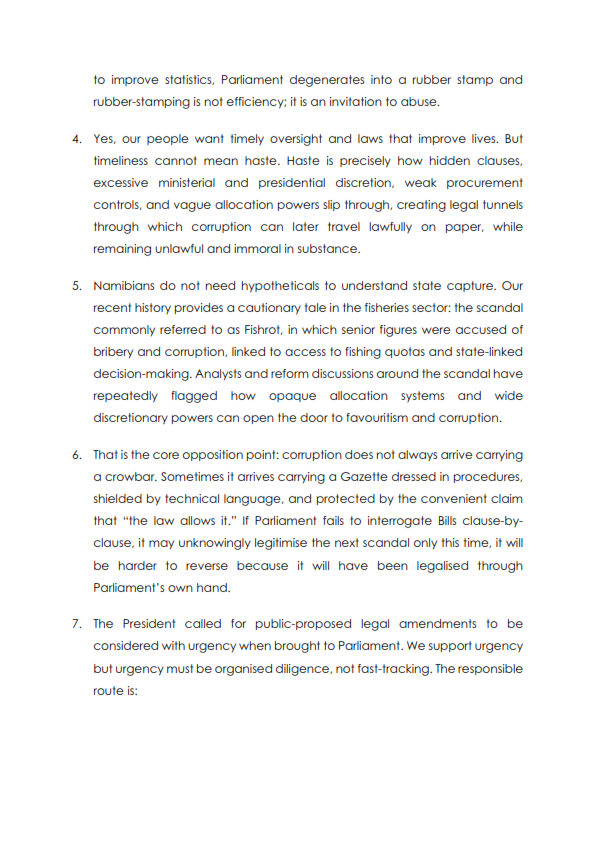 to improve statistics, Parliament degenerates into a rubber stamp and rubber-stamping is not efficiency; it is an invitation to abuse.

4. Yes, our people want timely oversight and laws that improve lives. But timeliness cannot mean haste. Haste is precisely how hidden clauses, excessive ministerial and presidential discretion, weak procurement controls, and vague allocation powers slip through, creating legal tunnels through which corruption can later travel lawfully on paper, while remaining unlawful and immoral in substance.

5. Namibians do not need hypotheticals to understand state capture. Our recent history provides a cautionary tale in the fisheries sector: the scandal commonly referred to as Fishrot, in which senior figures were accused of bribery and corruption, linked to access to fishing quotas and state-linked decision-making. Analysts and reform discussions around the scandal have repeatedly flagged how opaque allocation systems and wide discretionary powers can open the door to favouritism and corruption.

6. That is the core opposition point: corruption does not always arrive carrying a crowbar. Sometimes it arrives carrying a Gazette dressed in procedures, shielded by technical language, and protected by the convenient claim that "the law allows it." If Parliament fails to interrogate Bills clause-by-clause, it may unknowingly legitimise the next scandal only this time, it will be harder to reverse because it will have been legalised through Parliament's own hand.

7. The President called for public-proposed legal amendments to be considered with urgency when brought to Parliament. We support urgency but urgency must be organised diligence, not fast-tracking. The responsible route is: